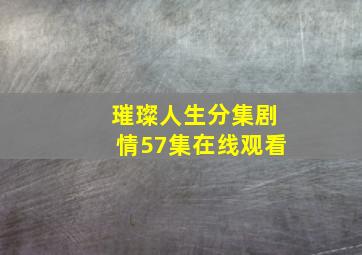 璀璨人生分集剧情57集在线观看